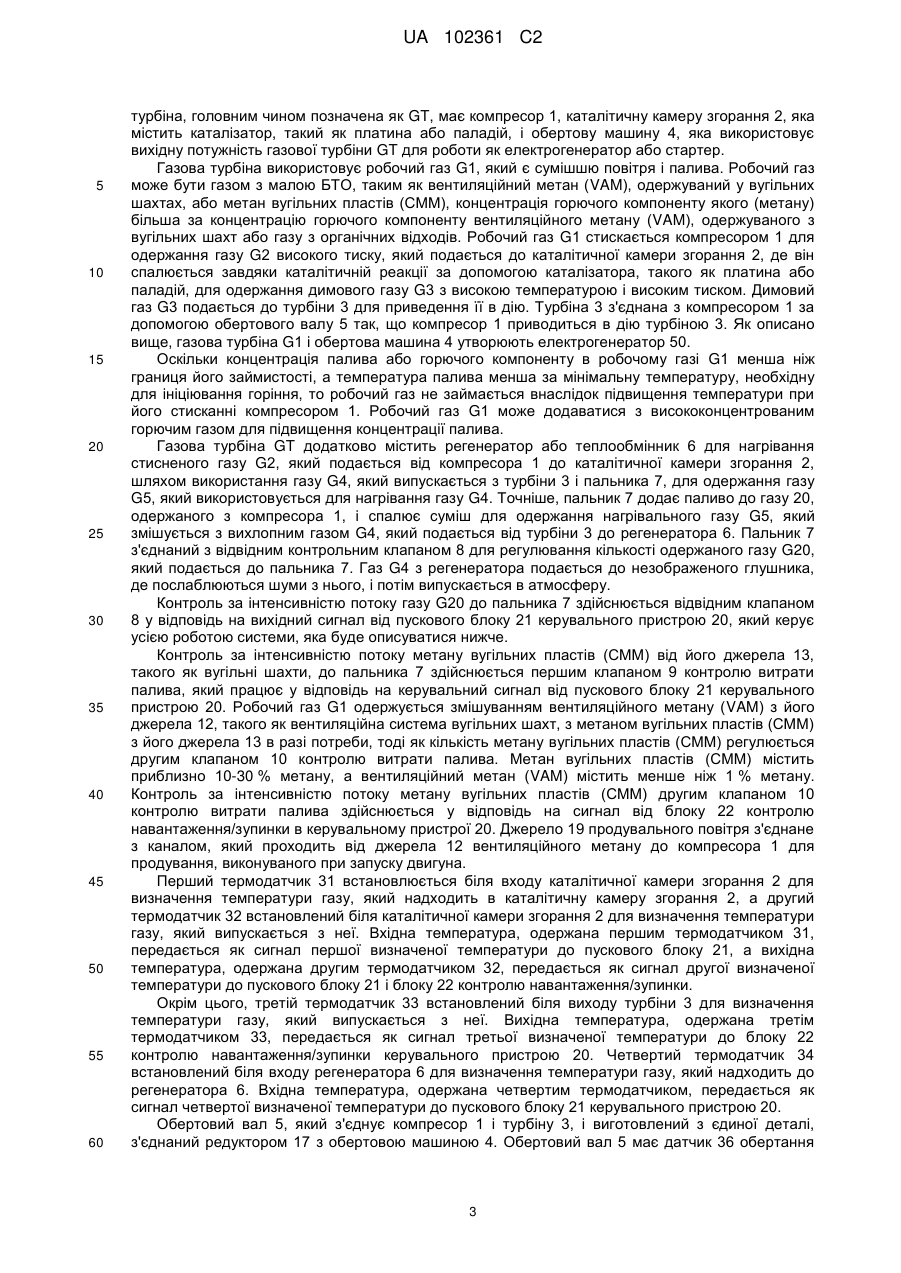 UA 102361 C2

турбіна, головним чином позначена як GT, має компресор 1, каталітичну камеру згорання 2, яка містить каталізатор, такий як платина або паладій, і обертову машину 4, яка використовує вихідну потужність газової турбіни GT для роботи як електрогенератор або стартер.

Газова турбіна використовує робочий газ G1, який є сумішшю повітря і палива. Робочий газ може бути газом з малою БТО, таким як вентиляційний метан (VAM), одержуваний у вугільних шахтах, або метан вугільних пластів (CMM), концентрація горючого компоненту якого (метану) більша за концентрацію горючого компоненту вентиляційного метану (VAM), одержуваного з вугільних шахт або газу з органічних відходів. Робочий газ G1 стискається компресором 1 для одержання газу G2 високого тиску, який подається до каталітичної камери згорання 2, де він спалюється завдяки каталітичній реакції за допомогою каталізатора, такого як платина або паладій, для одержання димового газу G3 з високою температурою і високим тиском. Димовий газ G3 подається до турбіни 3 для приведення її в дію. Турбіна 3 з'єднана з компресором 1 за допомогою обертового валу 5 так, що компресор 1 приводиться в дію турбіною 3. Як описано вище, газова турбіна G1 і обертова машина 4 утворюють електрогенератор 50.

Оскільки концентрація палива або горючого компоненту в робочому газі G1 менша ніж границя його займистості, а температура палива менша за мінімальну температуру, необхідну для ініціювання горіння, то робочий газ не займається внаслідок підвищення температури при його стисканні компресором 1. Робочий газ G1 може додаватися з висококонцентрованим горючим газом для підвищення концентрації палива.

Газова турбіна GT додатково містить регенератор або теплообмінник 6 для нагрівання стисненого газу G2, який подається від компресора 1 до каталітичної камери згорання 2, шляхом використання газу G4, який випускається з турбіни 3 і пальника 7, для одержання газу G5, який використовується для нагрівання газу G4. Точніше, пальник 7 додає паливо до газу 20, одержаного з компресора 1, і спалює суміш для одержання нагрівального газу G5, який змішується з вихлопним газом G4, який подається від турбіни 3 до регенератора 6. Пальник 7 з'єднаний з відвідним контрольним клапаном 8 для регулювання кількості одержаного газу G20, який подається до пальника 7. Газ G4 з регенератора подається до незображеного глушника, де послаблюються шуми з нього, і потім випускається в атмосферу.

Контроль за інтенсивністю потоку газу G20 до пальника 7 здійснюється відвідним клапаном 8 у відповідь на вихідний сигнал від пускового блоку 21 керувального пристрою 20, який керує усією роботою системи, яка буде описуватися нижче.

Контроль за інтенсивністю потоку метану вугільних пластів (CMM) від його джерела 13, такого як вугільні шахти, до пальника 7 здійснюється першим клапаном 9 контролю витрати палива, який працює у відповідь на керувальний сигнал від пускового блоку 21 керувального пристрою 20. Робочий газ G1 одержується змішуванням вентиляційного метану (VAM) з його джерела 12, такого як вентиляційна система вугільних шахт, з метаном вугільних пластів (CMM) з його джерела 13 в разі потреби, тоді як кількість метану вугільних пластів (CMM) регулюється другим клапаном 10 контролю витрати палива. Метан вугільних пластів (CMM) містить приблизно 10-30 % метану, а вентиляційний метан (VAM) містить менше ніж 1 % метану. Контроль за інтенсивністю потоку метану вугільних пластів (CMM) другим клапаном 10 контролю витрати палива здійснюється у відповідь на сигнал від блоку 22 контролю навантаження/зупинки в керувальному пристрої 20. Джерело 19 продувального повітря з'єднане з каналом, який проходить від джерела 12 вентиляційного метану до компресора 1 для продування, виконуваного при запуску двигуна.

Перший термодатчик 31 встановлюється біля входу каталітичної камери згорання 2 для визначення температури газу, який надходить в каталітичну камеру згорання 2, а другий термодатчик 32 встановлений біля каталітичної камери згорання 2 для визначення температури газу, який випускається з неї. Вхідна температура, одержана першим термодатчиком 31, передається як сигнал першої визначеної температури до пускового блоку 21, а вихідна температура, одержана другим термодатчиком 32, передається як сигнал другої визначеної температури до пускового блоку 21 і блоку 22 контролю навантаження/зупинки.

Окрім цього, третій термодатчик 33 встановлений біля виходу турбіни 3 для визначення температури газу, який випускається з неї. Вихідна температура, одержана третім термодатчиком 33, передається як сигнал третьої визначеної температури до блоку 22 контролю навантаження/зупинки керувального пристрою 20. Четвертий термодатчик 34 встановлений біля входу регенератора 6 для визначення температури газу, який надходить до регенератора 6. Вхідна температура, одержана четвертим термодатчиком, передається як сигнал четвертої визначеної температури до пускового блоку 21 керувального пристрою 20.

Обертовий вал 5, який з'єднує компресор 1 і турбіну 3, і виготовлений з єдиної деталі, з'єднаний редуктором 17 з обертовою машиною 4. Обертовий вал 5 має датчик 36 обертання

5
10
15
20
25
30
35
40
45
50
55
60

3